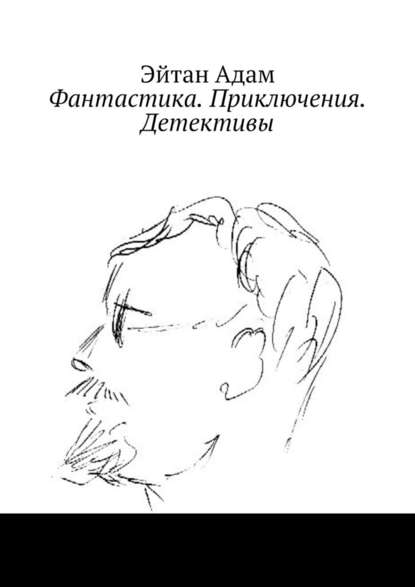 Эйтан Адам
Фантастика. Приключения. Детективы